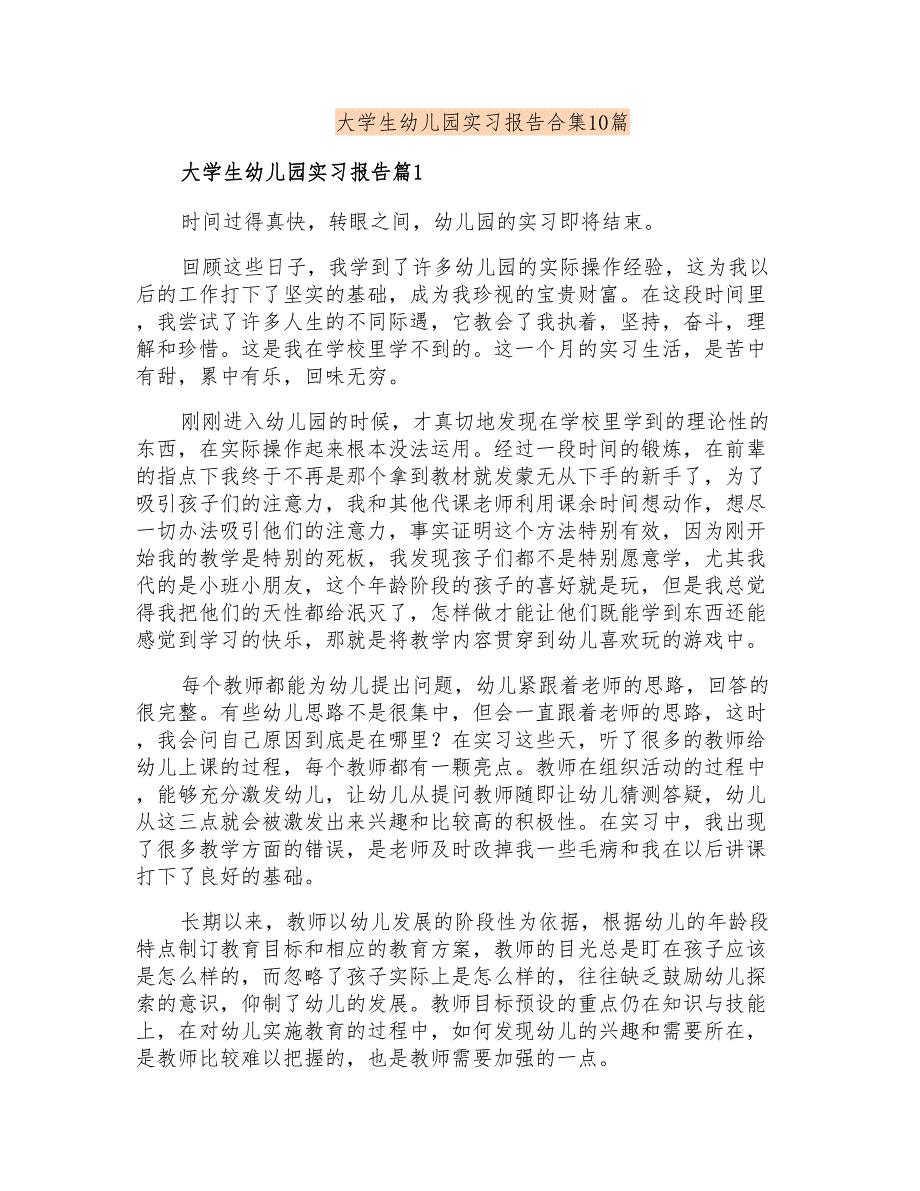 大学生幼儿园实习报告合集10篇

大学生幼儿园实习报告篇1

时间过得真快，转眼之间，幼儿园的实习即将结束。

回顾这些日子，我学到了许多幼儿园的实际操作经验，这为我以后的工作打下了坚实的基础，成为我珍视的宝贵财富。在这段时间里，我尝试了许多人生的不同际遇，它教会了我执着，坚持，奋斗，理解和珍惜。这是我在学校里学不到的。这一个月的实习生活，是苦中有甜，累中有乐，回味无穷。

刚刚进入幼儿园的时候，才真切地发现在学校里学到的理论性的东西，在实际操作起来根本没法运用。经过一段时间的锻炼，在前辈的指点下我终于不再是那个拿到教材就发蒙无从下手的新手了，为了吸引孩子们的注意力，我和其他代课老师利用课余时间想动作，想尽一切办法吸引他们的注意力，事实证明这个方法特别有效，因为刚开始我的教学是特别的死板，我发现孩子们都不是特别愿意学，尤其我代的是小班小朋友，这个年龄阶段的孩子的喜好就是玩，但是我总觉得我把他们的天性都给泯灭了，怎样做才能让他们既能学到东西还能感觉到学习的快乐，那就是将教学内容贯穿到幼儿喜欢玩的游戏中。

每个教师都能为幼儿提出问题，幼儿紧跟着老师的思路，回答的很完整。有些幼儿思路不是很集中，但会一直跟着老师的思路，这时，我会问自己原因到底是在哪里？在实习这些天，听了很多的教师给幼儿上课的过程，每个教师都有一颗亮点。教师在组织活动的过程中，能够充分激发幼儿，让幼儿从提问教师随即让幼儿猜测答疑，幼儿从这三点就会被激发出来兴趣和比较高的积极性。在实习中，我出现了很多教学方面的错误，是老师及时改掉我一些毛病和我在以后讲课打下了良好的基础。

长期以来，教师以幼儿发展的阶段性为依据，根据幼儿的年龄段特点制订教育目标和相应的教育方案，教师的目光总是盯在孩子应该是怎么样的，而忽略了孩子实际上是怎么样的，往往缺乏鼓励幼儿探索的意识，仰制了幼儿的发展。教师目标预设的重点仍在知识与技能上，在对幼儿实施教育的过程中，如何发现幼儿的兴趣和需要所在，是教师比较难以把握的，也是教师需要加强的一点。